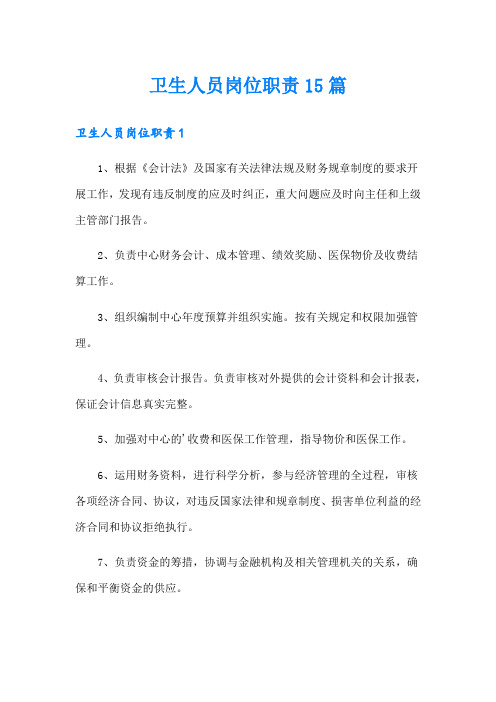 卫生人员岗位职责15篇

卫生人员岗位职责1

1、根据《会计法》及国家有关法律法规及财务规章制度的要求开展工作，发现有违反制度的应及时纠正，重大问题应及时向主任和上级主管部门报告。

2、负责中心财务会计、成本管理、绩效奖励、医保物价及收费结算工作。

3、组织编制中心年度预算并组织实施。按有关规定和权限加强管理。

4、负责审核会计报告。负责审核对外提供的会计资料和会计报表，保证会计信息真实完整。

5、加强对中心的'收费和医保工作管理，指导物价和医保工作。

6、运用财务资料，进行科学分析，参与经济管理的全过程，审核各项经济合同、协议，对违反国家法律和规章制度、损害单位利益的经济合同和协议拒绝执行。

7、负责资金的筹措，协调与金融机构及相关管理机关的关系，确保和平衡资金的供应。